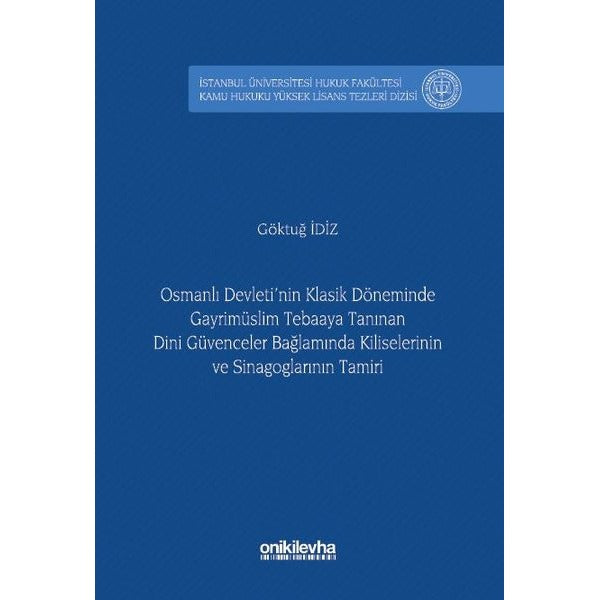 İSTANBUL ÜNİVERSİTESİ HUKUK FAKÜLTESİ
KAMU HUKUKU YÜKSEK LİSANS TEZLERİ DİZİSİ

Göktuğ İDİZ

Osmanlı Devleti'nin Klasik Döneminde Gayrimüslim Tebaaya Tanınan Dini Güvenceler Bağlamında Kiliselerinin ve Sinagoglarının Tamiri

onikilevha